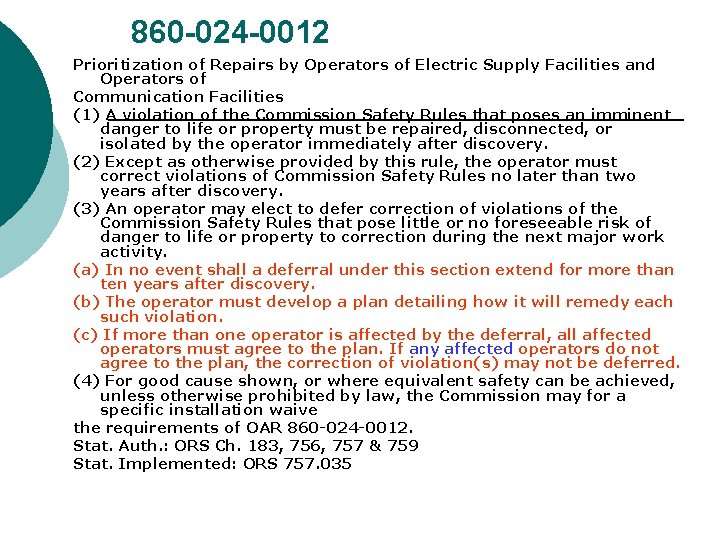 860-024-0012

Prioritization of Repairs by Operators of Electric Supply Facilities and Operators of

Communication Facilities

(1) A violation of the Commission Safety Rules that poses an imminent danger to life or property must be repaired, disconnected, or isolated by the operator immediately after discovery.

(2) Except as otherwise provided by this rule, the operator must correct violations of Commission Safety Rules no later than two years after discovery.

(3) An operator may elect to defer correction of violations of the Commission Safety Rules that pose little or no foreseeable risk of danger to life or property to correction during the next major work activity.

(a) In no event shall a deferral under this section extend for more than ten years after discovery.

(b) The operator must develop a plan detailing how it will remedy each such violation.

(c) If more than one operator is affected by the deferral, all affected operators must agree to the plan. If any affected operators do not agree to the plan, the correction of violation(s) may not be deferred.

(4) For good cause shown, or where equivalent safety can be achieved, unless otherwise prohibited by law, the Commission may for a specific installation waive

the requirements of OAR 860-024-0012.

Stat. Auth.: ORS Ch. 183, 756, 757 & 759

Stat. Implemented: ORS 757.035